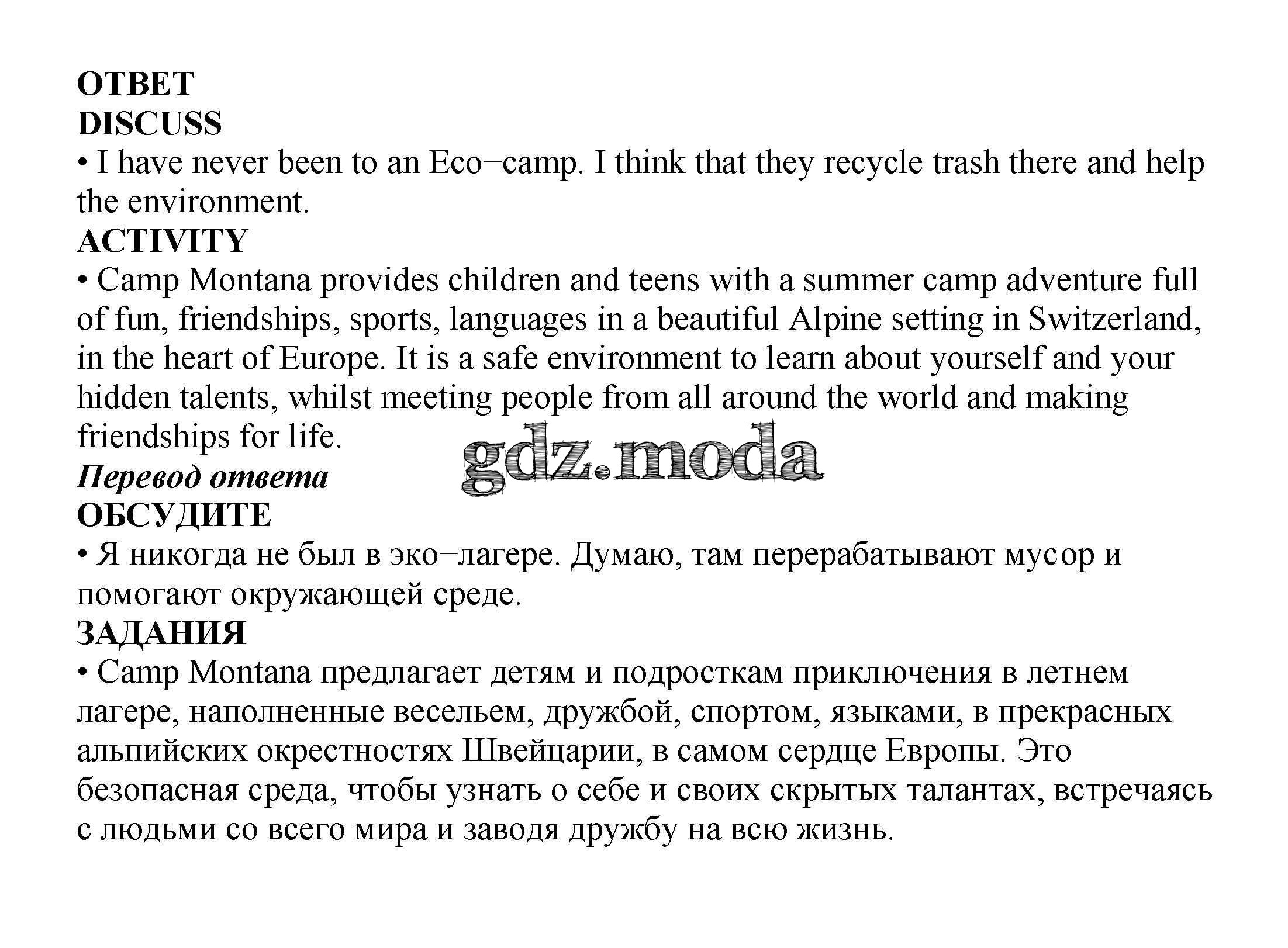 ОТВЕТ
DISCUSS
• I have never been to an Eco−camp. I think that they recycle trash there and help the environment.
ACTIVITY
• Camp Montana provides children and teens with a summer camp adventure full of fun, friendships, sports, languages in a beautiful Alpine setting in Switzerland, in the heart of Europe. It is a safe environment to learn about yourself and your hidden talents, whilst meeting people from all around the world and making friendships for life.
gdz.moda
Перевод ответа
ОБСУДИТЕ
• Я никогда не был в эко−лагере. Думаю, там перерабатывают мусор и помогают окружающей среде.
ЗАДАНИЯ
• Camp Montana предлагает детям и подросткам приключения в летнем лагере, наполненные весельем, дружбой, спортом, языками, в прекрасных альпийских окрестностях Швейцарии, в самом сердце Европы. Это безопасная среда, чтобы узнать о себе и своих скрытых талантах, встречаясь с людьми со всего мира и заводя дружбу на всю жизнь.